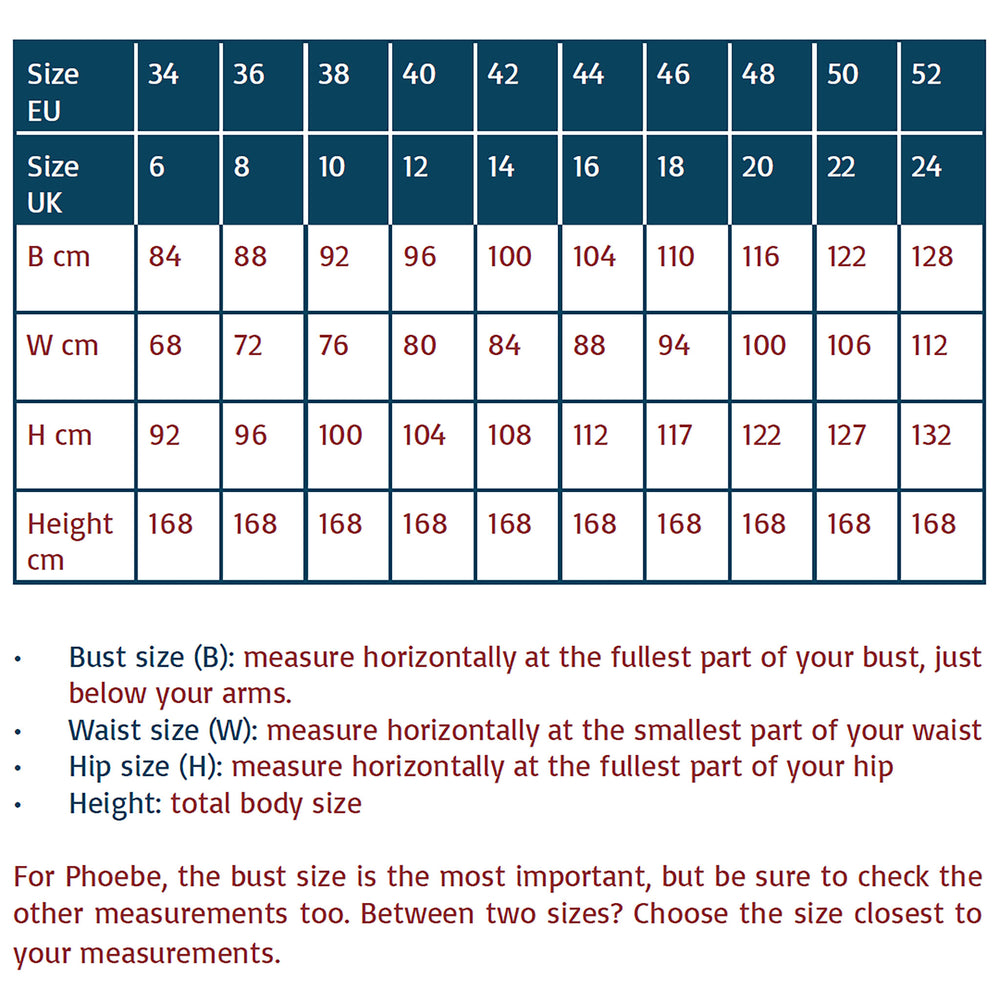 | Size EU | 34 | 36 | 38 | 40 | 42 | 44 | 46 | 48 | 50 | 52 |
|---|---|---|---|---|---|---|---|---|---|---|
| Size UK | 6 | 8 | 10 | 12 | 14 | 16 | 18 | 20 | 22 | 24 |
| B cm | 84 | 88 | 92 | 96 | 100 | 104 | 110 | 116 | 122 | 128 |
| W cm | 68 | 72 | 76 | 80 | 84 | 88 | 94 | 100 | 106 | 112 |
| H cm | 92 | 96 | 100 | 104 | 108 | 112 | 117 | 122 | 127 | 132 |
| Height cm | 168 | 168 | 168 | 168 | 168 | 168 | 168 | 168 | 168 | 168 |

• Bust size (B): measure horizontally at the fullest part of your bust, just below your arms.
• Waist size (W): measure horizontally at the smallest part of your waist
• Hip size (H): measure horizontally at the fullest part of your hip
• Height: total body size

For Phoebe, the bust size is the most important, but be sure to check the other measurements too. Between two sizes? Choose the size closest to your measurements.